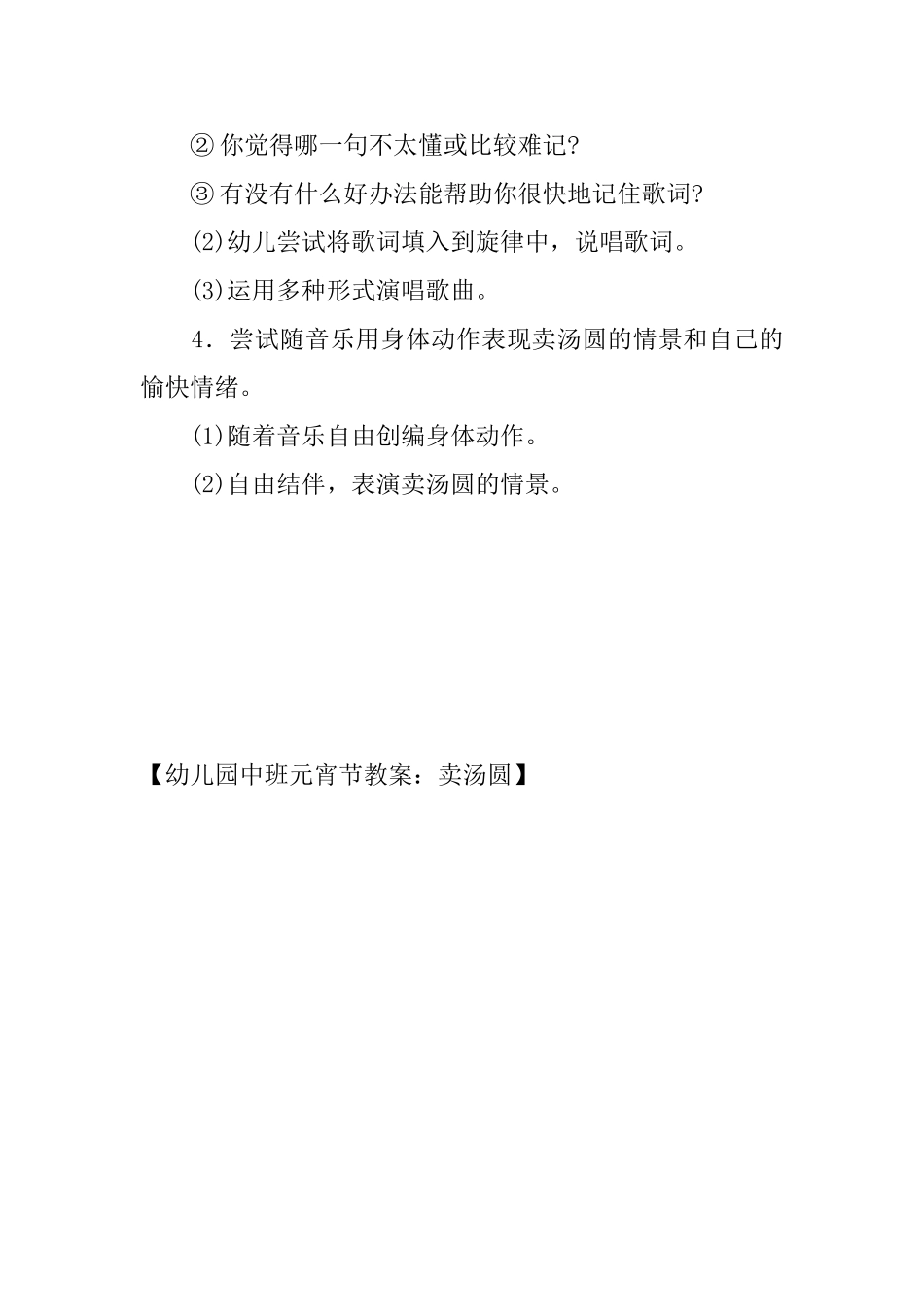 ② 你觉得哪一句不太懂或比较难记?

③ 有没有什么好办法能帮助你很快地记住歌词?

⑵幼儿尝试将歌词填入到旋律中，说唱歌词。

⑶运用多种形式演唱歌曲。

4．尝试随音乐用身体动作表现卖汤圆的情景和自己的愉快情绪。

⑴随着音乐自由创编身体动作。

⑵自由结伴，表演卖汤圆的情景。

【幼儿园中班元宵节教案：卖汤圆】